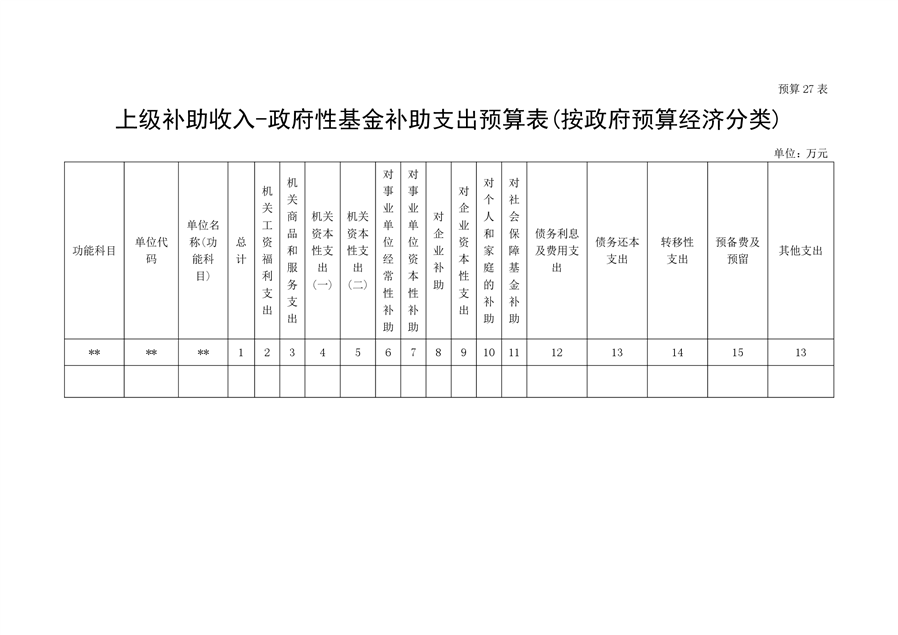 预算 27 表

上级补助收入-政府性基金补助支出预算表(按政府预算经济分类)

单位：万元

| 功能科目 | 单位代码 | 单位名称(功能科目) | 总计 | 机关工资福利支出 | 机关商品和服务支出 | 机关资本性支出(一) | 机关资本性支出(二) | 对事业单位经常性补助 | 对事业单位资本性补助 | 对企业补助 | 对企业资本性支出 | 对个人和家庭的补助 | 对社会保障基金补助 | 债务利息及费用支出 | 债务还本支出 | 转移性支出 | 预备费及预留 | 其他支出 |
|---|---|---|---|---|---|---|---|---|---|---|---|---|---|---|---|---|---|---|
| ** | ** | ** | 1 | 2 | 3 | 4 | 5 | 6 | 7 | 8 | 9 | 10 | 11 | 12 | 13 | 14 | 15 | 13 |
| | | | | | | | | | | | | | | | | | | |